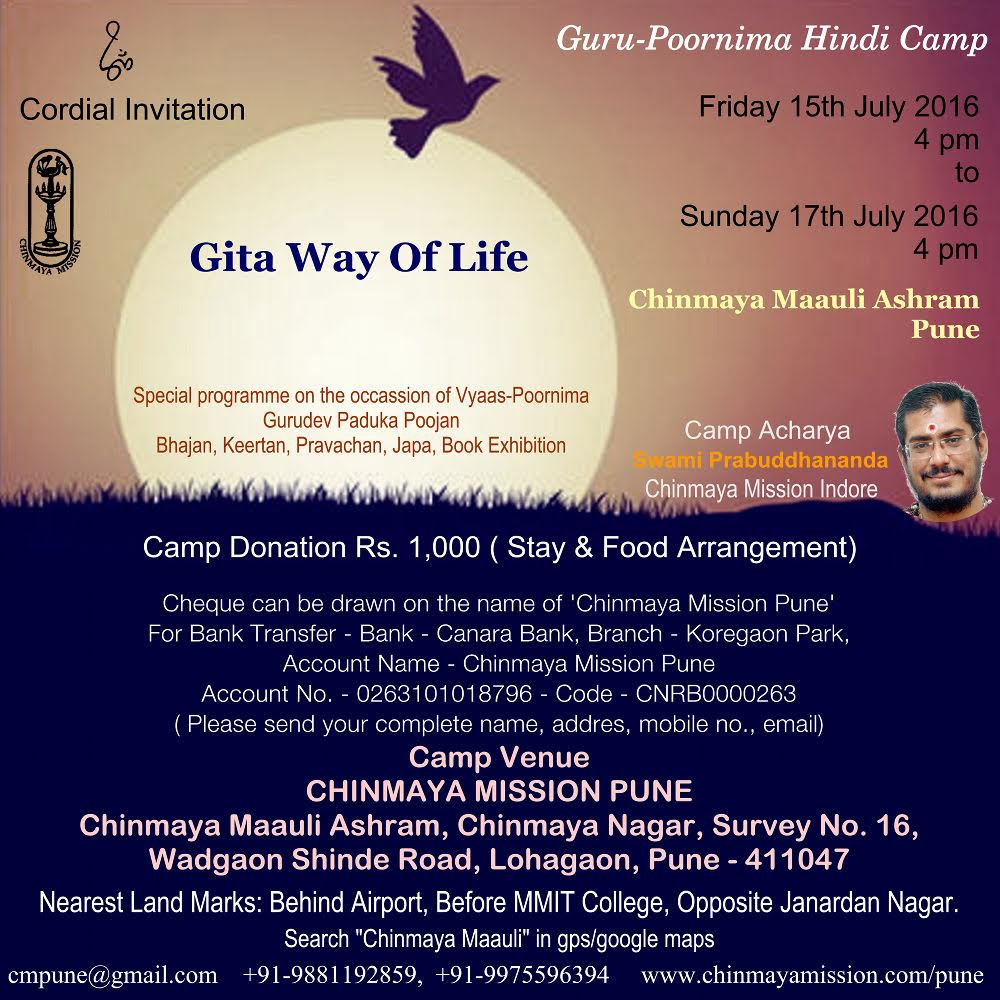 Cordial Invitation

CHINMAYA MISSION

Guru-Poornima Hindi Camp

Friday 15th July 2016
4 pm
to
Sunday 17th July 2016
4 pm

Chinmaya Maauli Ashram
Pune

Gita Way Of Life

Special programme on the occassion of Vyaas-Poornima
Gurudev Paduka Poojan
Bhajan, Keertan, Pravachan, Japa, Book Exhibition

Camp Acharya
Swami Prabuddhananda
Chinmaya Mission Indore

Camp Donation Rs. 1,000 ( Stay & Food Arrangement)

Cheque can be drawn on the name of 'Chinmaya Mission Pune'
For Bank Transfer - Bank - Canara Bank, Branch - Koregaon Park,
Account Name - Chinmaya Mission Pune
Account No. - 0263101018796 - Code - CNRB0000263
( Please send your complete name, addres, mobile no., email)

Camp Venue
CHINMAYA MISSION PUNE
Chinmaya Maauli Ashram, Chinmaya Nagar, Survey No. 16,
Wadgaon Shinde Road, Lohagaon, Pune - 411047

Nearest Land Marks: Behind Airport, Before MMIT College, Opposite Janardan Nagar.
Search "Chinmaya Maauli" in gps/google maps

cmpune@gmail.com +91-9881192859, +91-9975596394 www.chinmayamission.com/pune